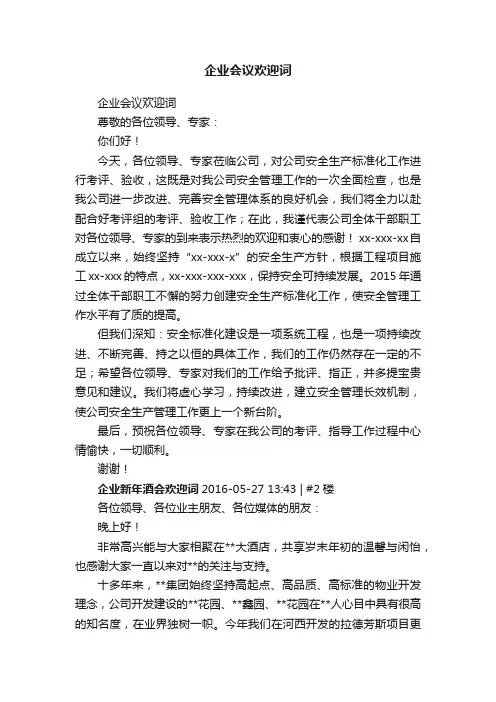 企业会议欢迎词

企业会议欢迎词

尊敬的各位领导、专家：

你们好！

今天，各位领导、专家莅临公司，对公司安全生产标准化工作进行考评、验收，这既是对我公司安全管理工作的一次全面检查，也是我公司进一步改进、完善安全管理体系的良好机会，我们将全力以赴配合好考评组的考评、验收工作；在此，我谨代表公司全体干部职工对各位领导、专家的到来表示热烈的欢迎和衷心的感谢！xx-xxx-xx自成立以来，始终坚持“xx-xxx-x”的安全生产方针，根据工程项目施工xx-xxx的特点，xx-xxx-xxx-xxx，保持安全可持续发展。2015年通过全体干部职工不懈的努力创建安全生产标准化工作，使安全管理工作水平有了质的提高。

但我们深知：安全标准化建设是一项系统工程，也是一项持续改进、不断完善、持之以恒的具体工作，我们的工作仍然存在一定的不足；希望各位领导、专家对我们的工作给予批评、指正，并多提宝贵意见和建议。我们将虚心学习，持续改进，建立安全管理长效机制，使公司安全生产管理工作更上一个新台阶。

最后，预祝各位领导、专家在我公司的考评、指导工作过程中心情愉快，一切顺利。

谢谢！

企业新年酒会欢迎词 2016-05-27 13:43 | #2楼

各位领导、各位业主朋友、各位媒体的朋友：

晚上好！

非常高兴能与大家相聚在**大酒店，共享岁末年初的温馨与闲怡，也感谢大家一直以来对**的关注与支持。

十多年来，**集团始终坚持高起点、高品质、高标准的物业开发理念，公司开发建设的**花园、**鑫园、**花园在**人心目中具有很高的知名度，在业界独树一帜。今年我们在河西开发的拉德芳斯项目更